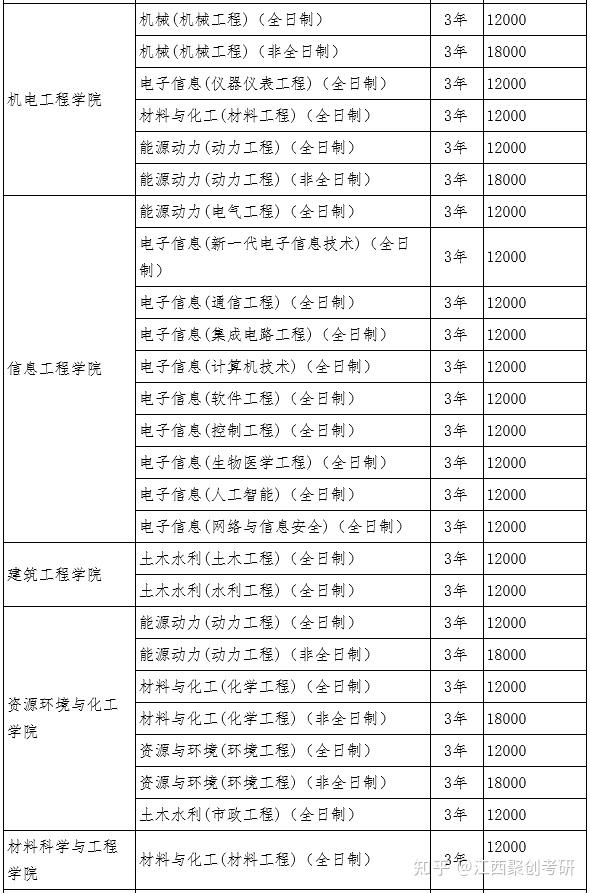 | | | | |
|---|---|---|---|
| 机电工程学院 | 机械(机械工程)(全日制) | 3年 | 12000 |
| | 机械(机械工程)(非全日制) | 3年 | 18000 |
| | 电子信息(仪器仪表工程)(全日制) | 3年 | 12000 |
| | 材料与化工(材料工程)(全日制) | 3年 | 12000 |
| | 能源动力(动力工程)(全日制) | 3年 | 12000 |
| | 能源动力(动力工程)(非全日制) | 3年 | 18000 |
| 信息工程学院 | 能源动力(电气工程)(全日制) | 3年 | 12000 |
| | 电子信息(新一代电子信息技术)(全日制) | 3年 | 12000 |
| | 电子信息(通信工程)(全日制) | 3年 | 12000 |
| | 电子信息(集成电路工程)(全日制) | 3年 | 12000 |
| | 电子信息(计算机技术)(全日制) | 3年 | 12000 |
| | 电子信息(软件工程)(全日制) | 3年 | 12000 |
| | 电子信息(控制工程)(全日制) | 3年 | 12000 |
| | 电子信息(生物医学工程)(全日制) | 3年 | 12000 |
| | 电子信息(人工智能)(全日制) | 3年 | 12000 |
| | 电子信息(网络与信息安全)(全日制) | 3年 | 12000 |
| 建筑工程学院 | 土木水利(土木工程)(全日制) | 3年 | 12000 |
| | 土木水利(水利工程)(全日制) | 3年 | 12000 |
| 资源环境与化工学院 | 能源动力(动力工程)(全日制) | 3年 | 12000 |
| | 能源动力(动力工程)(非全日制) | 3年 | 18000 |
| | 材料与化工(化学工程)(全日制) | 3年 | 12000 |
| | 材料与化工(化学工程)(非全日制) | 3年 | 18000 |
| | 资源与环境(环境工程)(全日制) | 3年 | 12000 |
| | 资源与环境(环境工程)(非全日制) | 3年 | 18000 |
| | 土木水利(市政工程)(全日制) | 3年 | 12000 |
| 材料科学与工程学院 | 材料与化工(材料工程)(全日制) | 3年 | 12000 |

知乎 @江西聚创考研